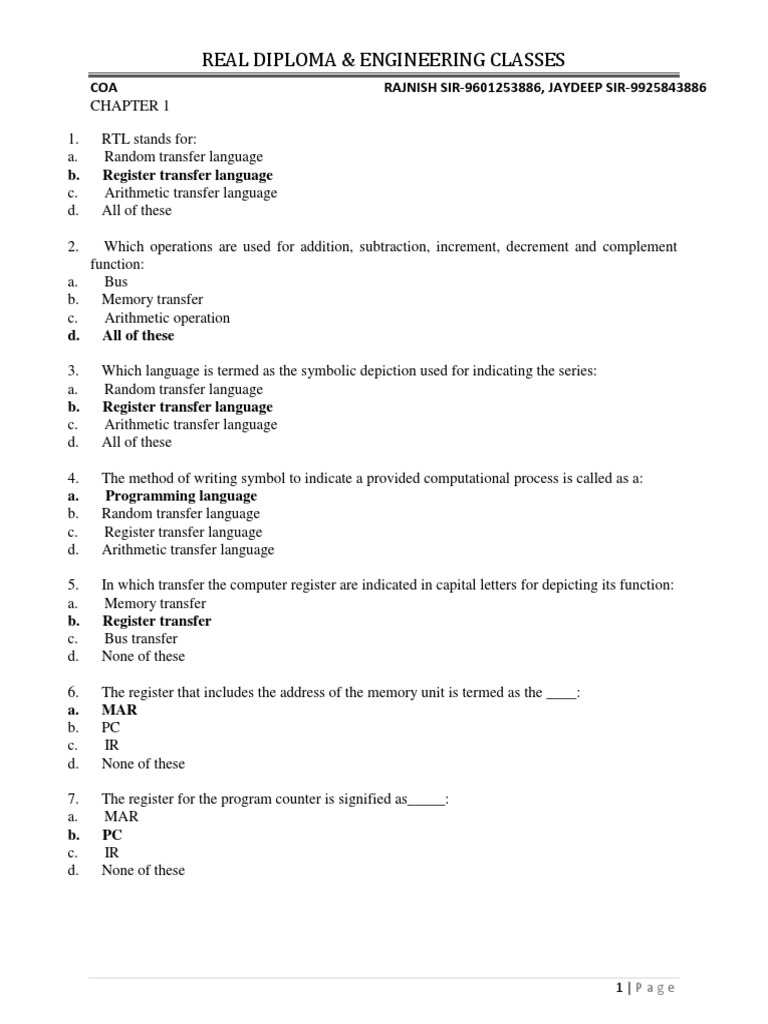 REAL DIPLOMA & ENGINEERING CLASSES

COA RAJNISH SIR-9601253886, JAYDEEP SIR-9925843886

CHAPTER 1

1. RTL stands for:
a. Random transfer language
b. Register transfer language
c. Arithmetic transfer language
d. All of these

2. Which operations are used for addition, subtraction, increment, decrement and complement function:
a. Bus
b. Memory transfer
c. Arithmetic operation
d. All of these

3. Which language is termed as the symbolic depiction used for indicating the series:
a. Random transfer language
b. Register transfer language
c. Arithmetic transfer language
d. All of these

4. The method of writing symbol to indicate a provided computational process is called as a:
a. Programming language
b. Random transfer language
c. Register transfer language
d. Arithmetic transfer language

5. In which transfer the computer register are indicated in capital letters for depicting its function:
a. Memory transfer
b. Register transfer
c. Bus transfer
d. None of these

6. The register that includes the address of the memory unit is termed as the ____:
a. MAR
b. PC
c. IR
d. None of these

7. The register for the program counter is signified as_____:
a. MAR
b. PC
c. IR
d. None of these

1 | Page